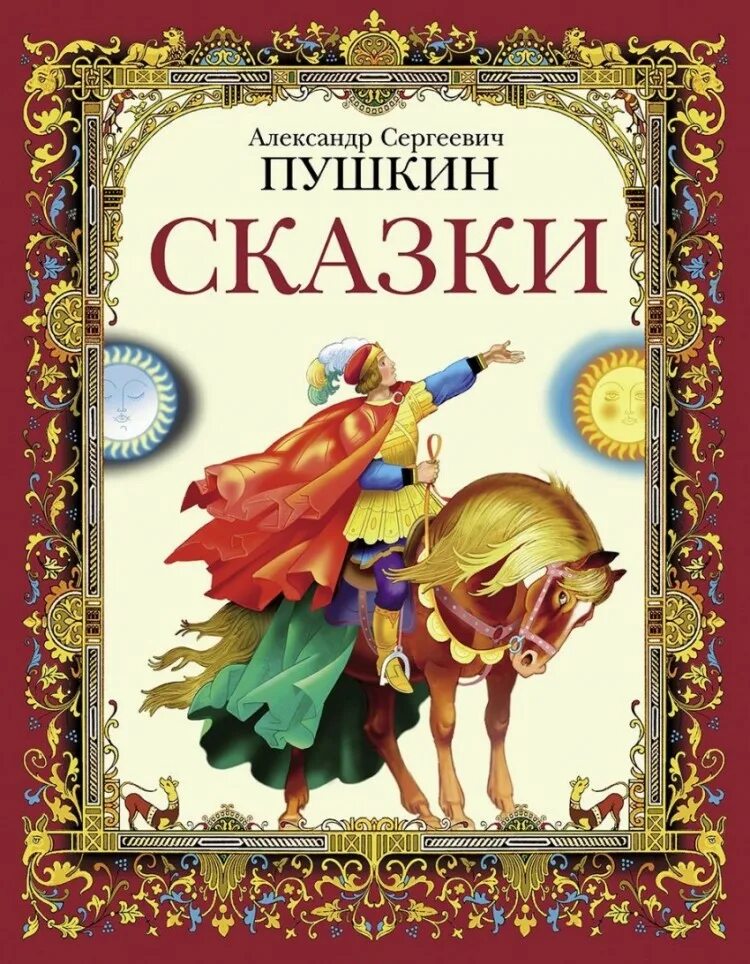 Александр Сергеевич
ПУШКИН
СКАЗКИ